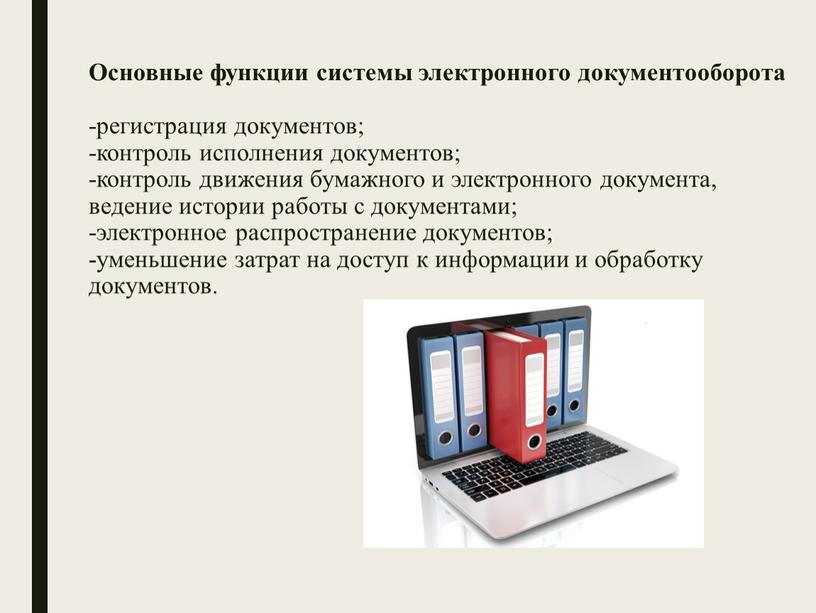 Основные функции системы электронного документооборота

-регистрация документов;
-контроль исполнения документов;
-контроль движения бумажного и электронного документа, ведение истории работы с документами;
-электронное распространение документов;
-уменьшение затрат на доступ к информации и обработку документов.